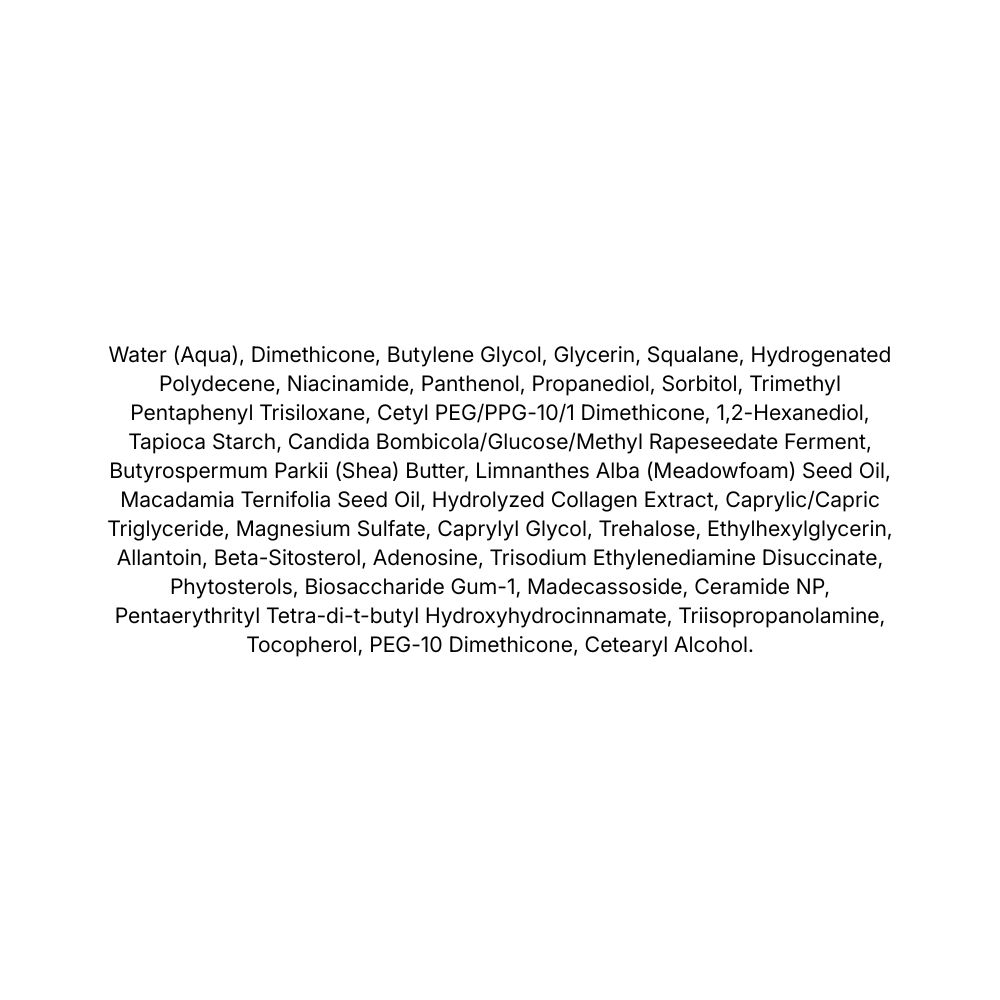 Water (Aqua), Dimethicone, Butylene Glycol, Glycerin, Squalane, Hydrogenated Polydecene, Niacinamide, Panthenol, Propanediol, Sorbitol, Trimethyl Pentaphenyl Trisiloxane, Cetyl PEG/PPG-10/1 Dimethicone, 1,2-Hexanediol, Tapioca Starch, Candida Bombicola/Glucose/Methyl Rapeseedate Ferment, Butyrospermum Parkii (Shea) Butter, Limnanthes Alba (Meadowfoam) Seed Oil, Macadamia Ternifolia Seed Oil, Hydrolyzed Collagen Extract, Caprylic/Capric Triglyceride, Magnesium Sulfate, Caprylyl Glycol, Trehalose, Ethylhexylglycerin, Allantoin, Beta-Sitosterol, Adenosine, Trisodium Ethylenediamine Disuccinate, Phytosterols, Biosaccharide Gum-1, Madecassoside, Ceramide NP, Pentaerythrityl Tetra-di-t-butyl Hydroxyhydrocinnamate, Triisopropanolamine, Tocopherol, PEG-10 Dimethicone, Cetearyl Alcohol.